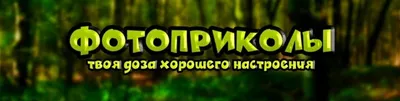 ФОТОПРИКОЛЫ
твоя доза хорошего настроения